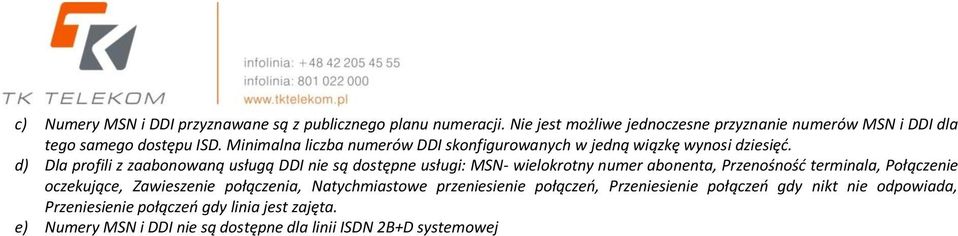 TK TELEKOM

infolinia: +48 42 205 45 55
infolinia: 801 022 000
www.tktelekom.pl

c) Numery MSN i DDI przyznawane są z publicznego planu numeracji. Nie jest możliwe jednoczesne przyznanie numerów MSN i DDI dla tego samego dostępu ISD. Minimalna liczba numerów DDI skonfigurowanych w jedną wiązkę wynosi dziesięć.

d) Dla profili z zaabonowaną usługą DDI nie są dostępne usługi: MSN- wielokrotny numer abonenta, Przenośność terminala, Połączenie oczekujące, Zawieszenie połączenia, Natychmiastowe przeniesienie połączeń, Przeniesienie połączeń gdy nikt nie odpowiada, Przeniesienie połączeń gdy linia jest zajęta.

e) Numery MSN i DDI nie są dostępne dla linii ISDN 2B+D systemowej